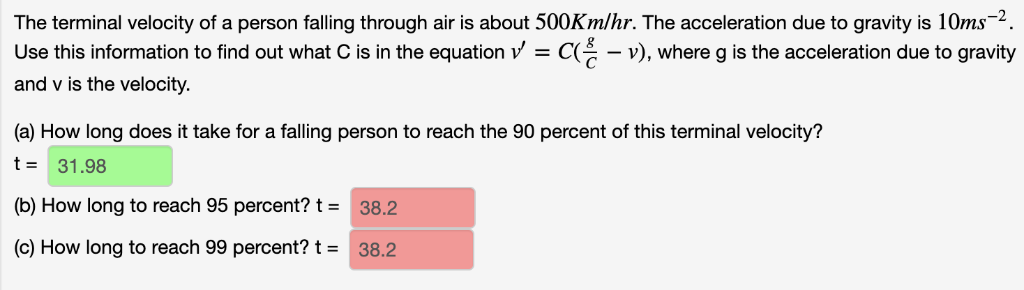 The terminal velocity of a person falling through air is about $500Km/hr$. The acceleration due to gravity is $10ms^{-2}$. Use this information to find out what C is in the equation $v' = C(\frac{g}{C} - v)$, where g is the acceleration due to gravity and v is the velocity.

(a) How long does it take for a falling person to reach the 90 percent of this terminal velocity?
t = 31.98

(b) How long to reach 95 percent? t = 38.2

(c) How long to reach 99 percent? t = 38.2